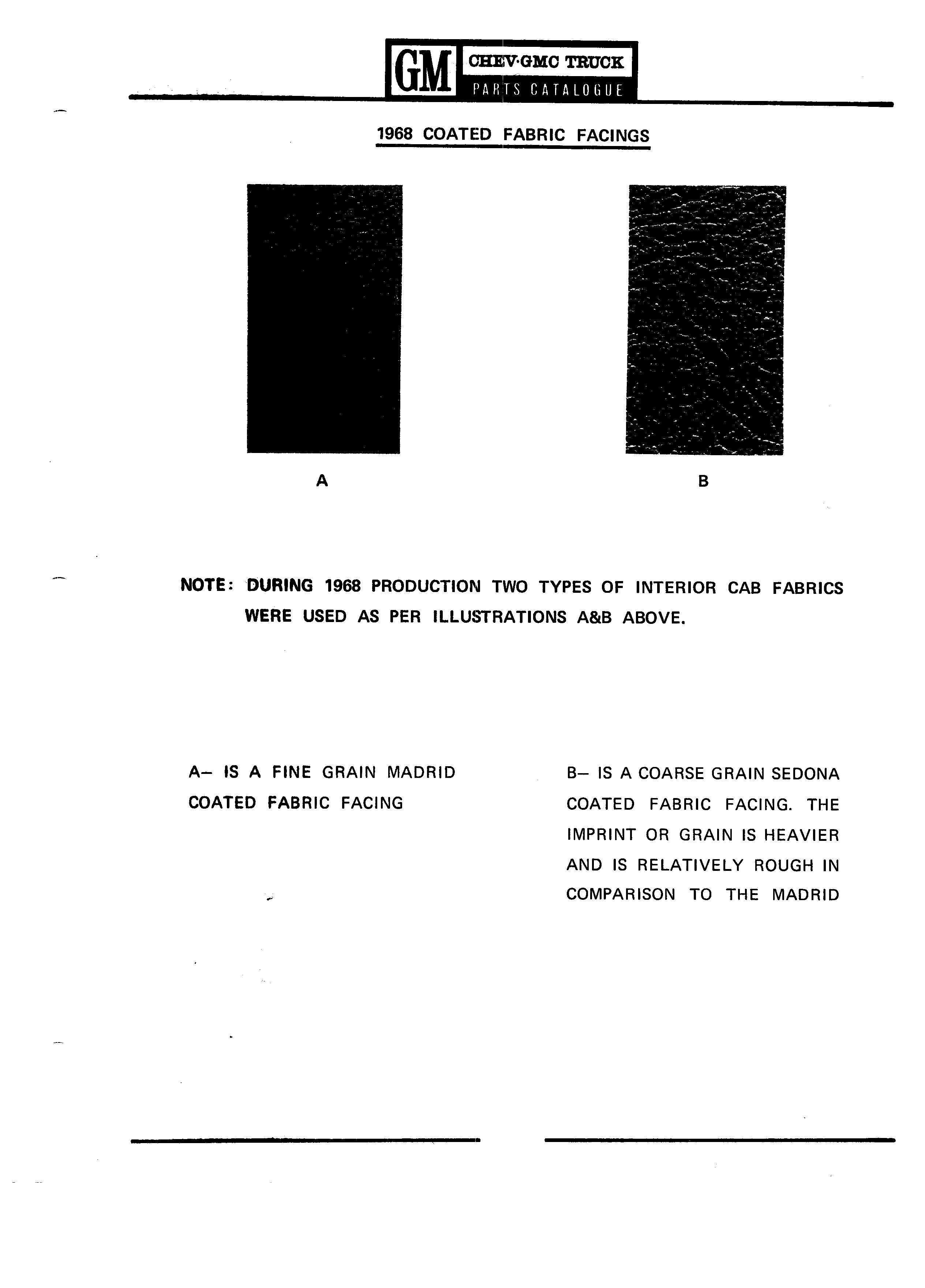 GM CHEV·GMC TRUCK PARTS CATALOGUE

1968 COATED FABRIC FACINGS

A

B

NOTE: DURING 1968 PRODUCTION TWO TYPES OF INTERIOR CAB FABRICS WERE USED AS PER ILLUSTRATIONS A&B ABOVE.

A– IS A FINE GRAIN MADRID COATED FABRIC FACING

B– IS A COARSE GRAIN SEDONA COATED FABRIC FACING. THE IMPRINT OR GRAIN IS HEAVIER AND IS RELATIVELY ROUGH IN COMPARISON TO THE MADRID